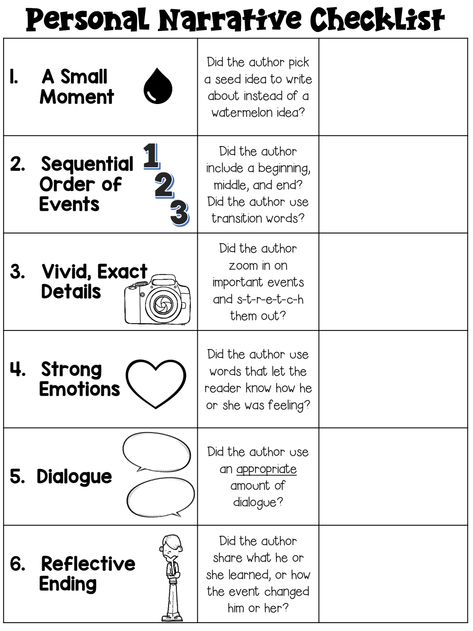 Personal Narrative Checklist

| | | |
|---|---|---|
| 1. A Small Moment | Did the author pick a seed idea to write about instead of a watermelon idea? | |
| 2. Sequential Order of Events 1 2 3 | Did the author include a beginning, middle, and end? Did the author use transition words? | |
| 3. Vivid, Exact Details | Did the author zoom in on important events and s-t-r-e-t-c-h them out? | |
| 4. Strong Emotions | Did the author use words that let the reader know how he or she was feeling? | |
| 5. Dialogue | Did the author use an appropriate amount of dialogue? | |
| 6. Reflective Ending | Did the author share what he or she learned, or how the event changed him or her? | |